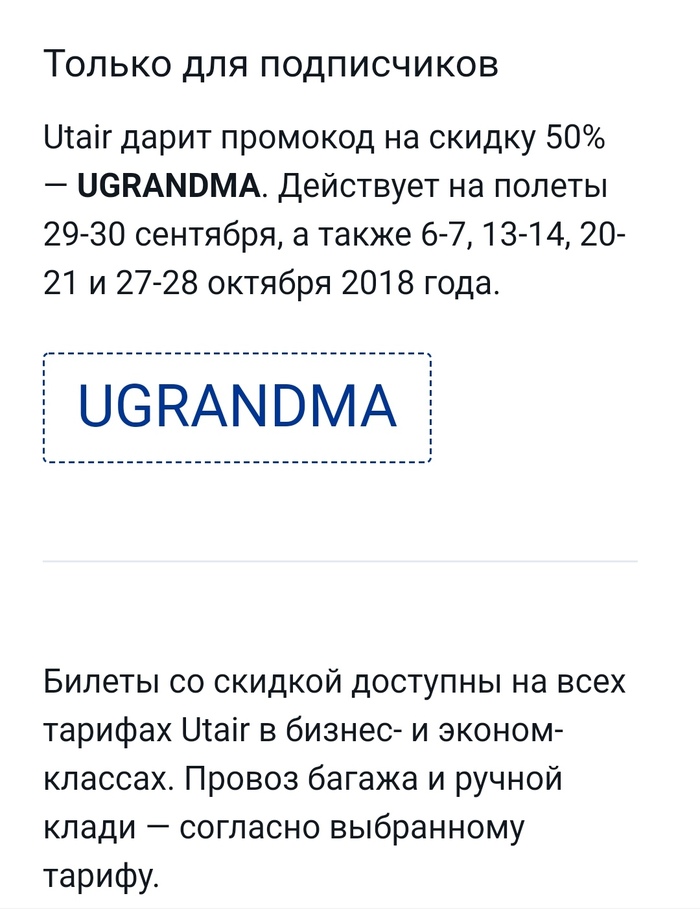 Только для подписчиков

Utair дарит промокод на скидку 50% — UGRANDMA. Действует на полеты 29-30 сентября, а также 6-7, 13-14, 20-21 и 27-28 октября 2018 года.

UGRANDMA

Билеты со скидкой доступны на всех тарифах Utair в бизнес- и эконом-классах. Провоз багажа и ручной клади — согласно выбранному тарифу.